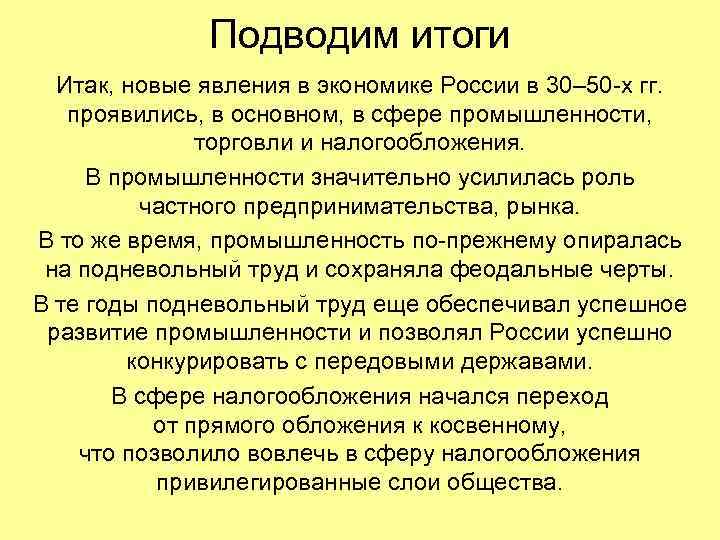 Подводим итоги

Итак, новые явления в экономике России в 30–50-х гг. проявились, в основном, в сфере промышленности, торговли и налогообложения.

В промышленности значительно усилилась роль частного предпринимательства, рынка.

В то же время, промышленность по-прежнему опиралась на подневольный труд и сохраняла феодальные черты.

В те годы подневольный труд еще обеспечивал успешное развитие промышленности и позволял России успешно конкурировать с передовыми державами.

В сфере налогообложения начался переход от прямого обложения к косвенному, что позволило вовлечь в сферу налогообложения привилегированные слои общества.